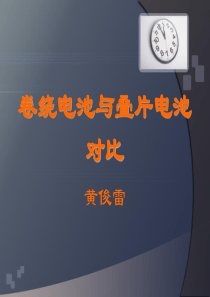 卷绕电池与叠片电池对比

黄俊雷